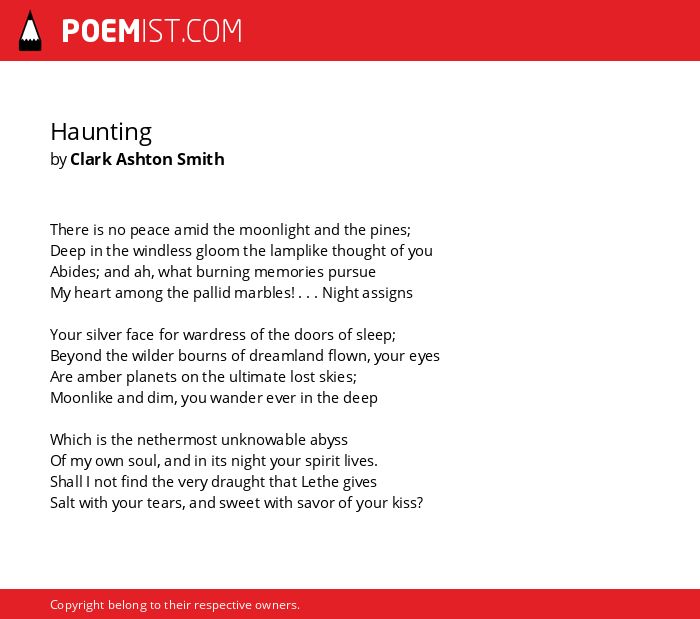 POEMIST.COM

Haunting
by Clark Ashton Smith

There is no peace amid the moonlight and the pines;
Deep in the windless gloom the lamplike thought of you
Abides; and ah, what burning memories pursue
My heart among the pallid marbles! . . . Night assigns

Your silver face for wardress of the doors of sleep;
Beyond the wilder bourns of dreamland flown, your eyes
Are amber planets on the ultimate lost skies;
Moonlike and dim, you wander ever in the deep

Which is the nethermost unknowable abyss
Of my own soul, and in its night your spirit lives.
Shall I not find the very draught that Lethe gives
Salt with your tears, and sweet with savor of your kiss?

Copyright belong to their respective owners.